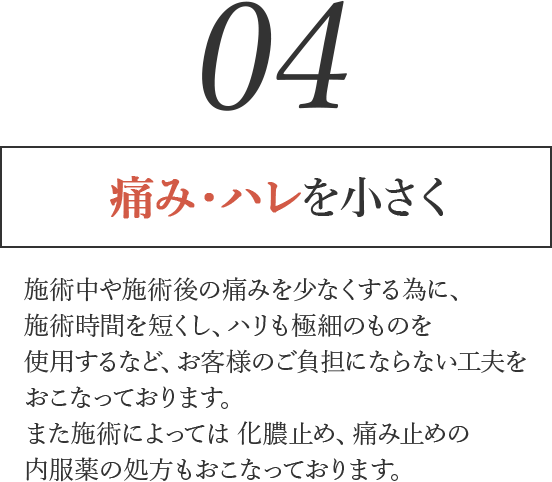 04

痛み・ハレを小さく

施術中や施術後の痛みを少なくする為に、施術時間を短くし、ハリも極細のものを使用するなど、お客様のご負担にならない工夫をおこなっております。
また施術によっては 化膿止め、痛み止めの内服薬の処方もおこなっております。